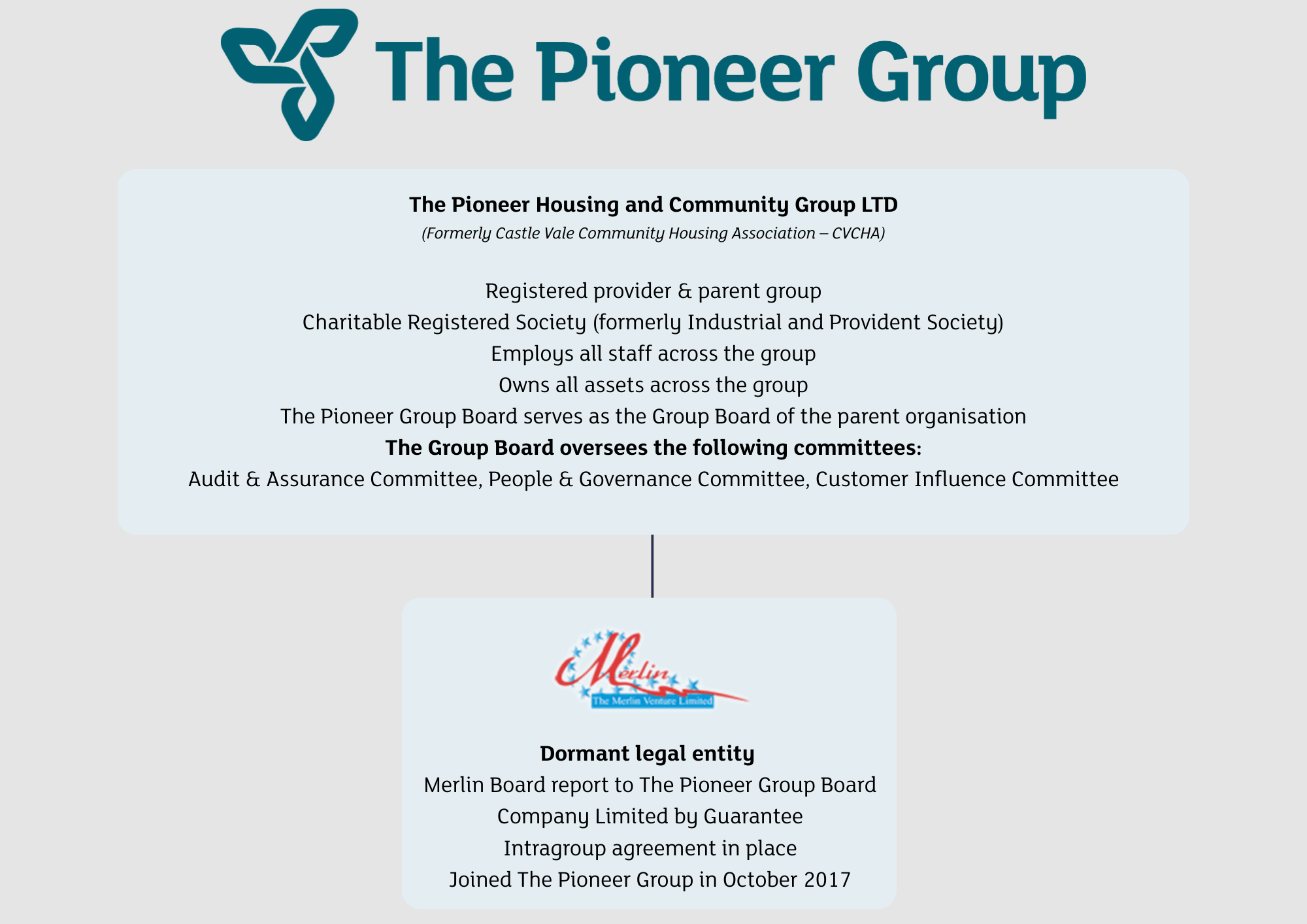 The Pioneer Group

The Pioneer Housing and Community Group LTD
(Formerly Castle Vale Community Housing Association – CVCHA)

Registered provider & parent group
Charitable Registered Society (formerly Industrial and Provident Society)
Employs all staff across the group
Owns all assets across the group
The Pioneer Group Board serves as the Group Board of the parent organisation
The Group Board oversees the following committees:
Audit & Assurance Committee, People & Governance Committee, Customer Influence Committee

Merlin
The Merlin Venture Limited

Dormant legal entity
Merlin Board report to The Pioneer Group Board
Company Limited by Guarantee
Intragroup agreement in place
Joined The Pioneer Group in October 2017